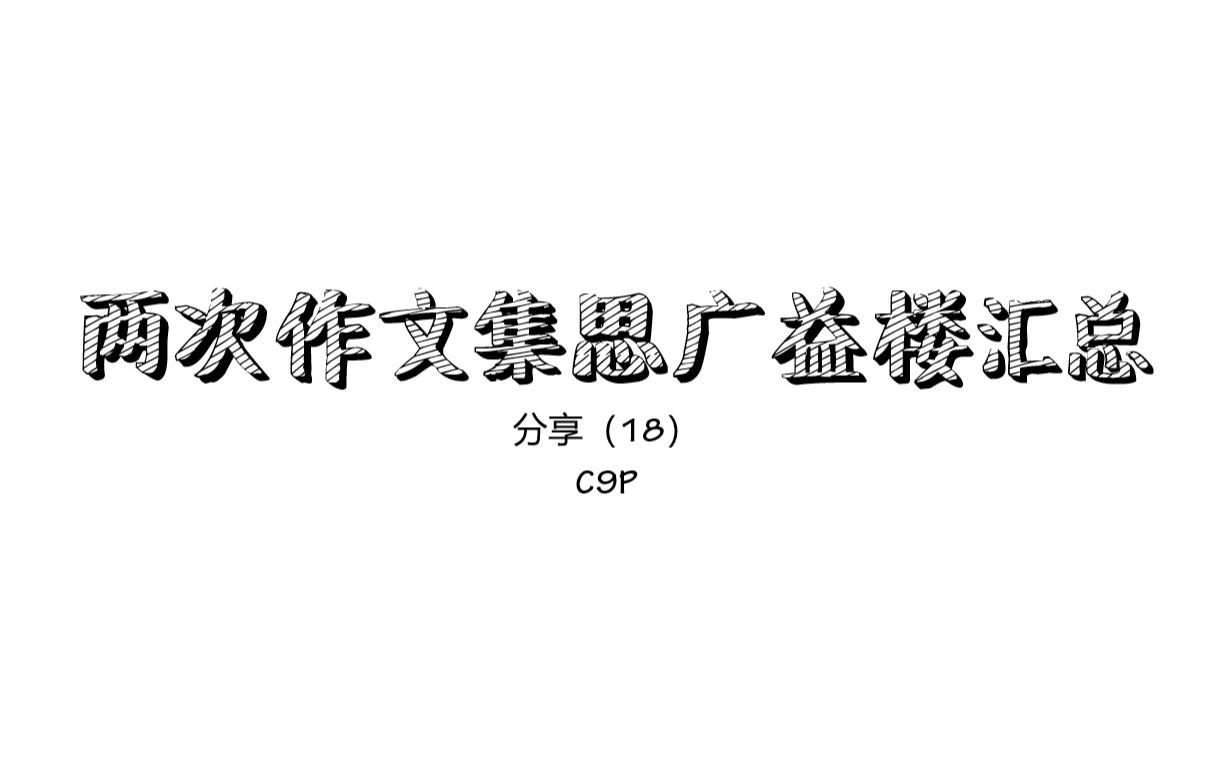 两次作文集思广益楼汇总

分享（18）

C9P